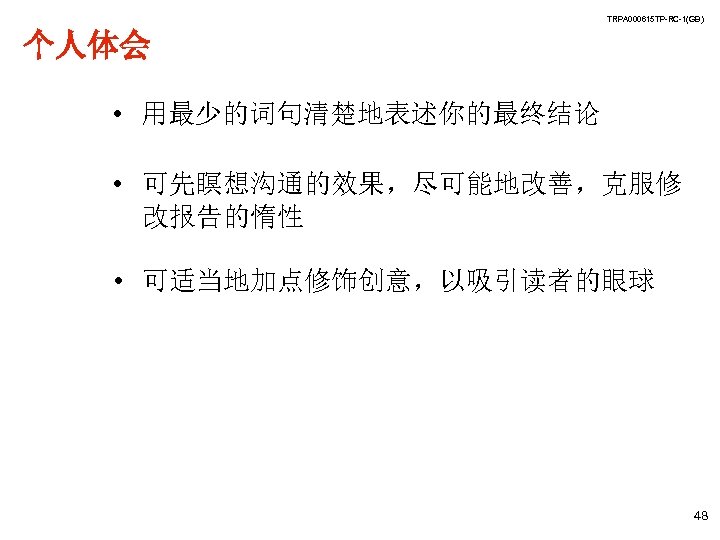 TRPA000615TP-RC-1(GB)

个人体会

• 用最少的词句清楚地表述你的最终结论

• 可先瞑想沟通的效果，尽可能地改善，克服修改报告的惰性

• 可适当地加点修饰创意，以吸引读者的眼球

48